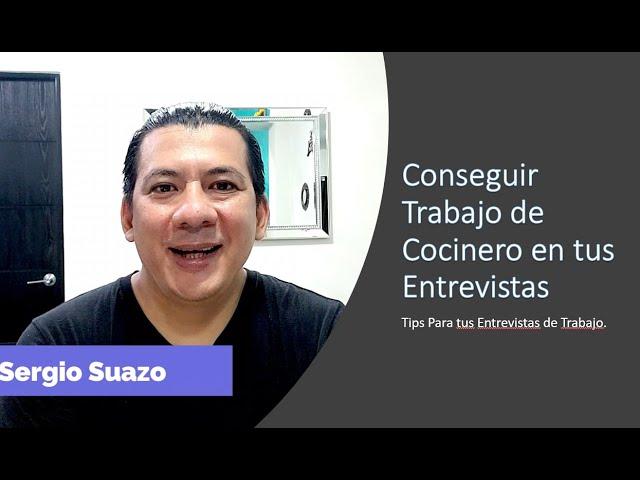 Conseguir Trabajo de Cocinero en tus Entrevistas

Tips Para tus Entrevistas de Trabajo.

Sergio Suazo